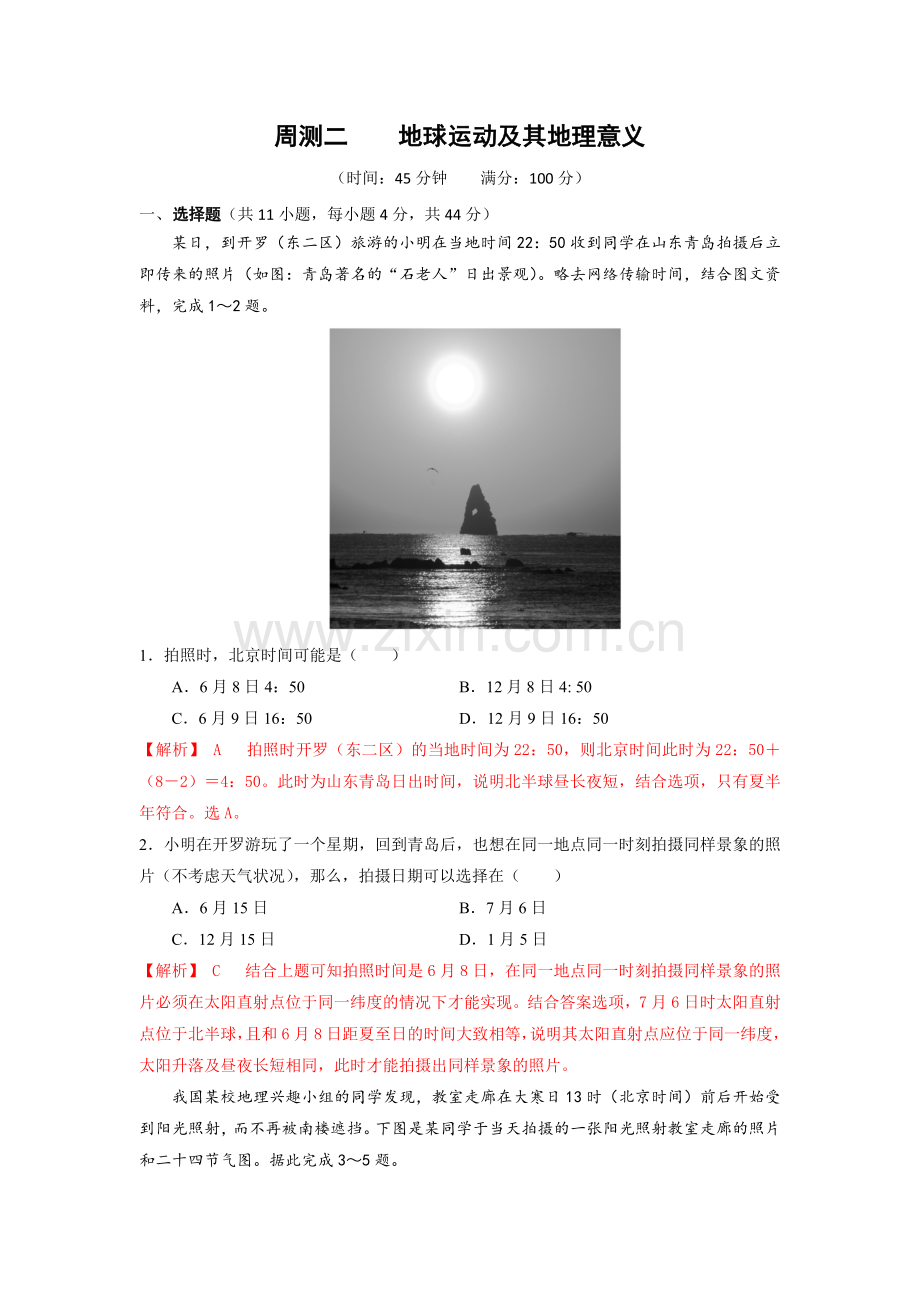 周测二　　地球运动及其地理意义

（时间：45 分钟　　满分：100 分）

一、选择题（共 11 小题，每小题 4 分，共 44 分）

某日，到开罗（东二区）旅游的小明在当地时间 22：50 收到同学在山东青岛拍摄后立即传来的照片（如图：青岛著名的“石老人”日出景观）。略去网络传输时间，结合图文资料，完成 1～2 题。

www.zixin.com.cn

1．拍照时，北京时间可能是（　　）

A．6 月 8 日 4：50　　B．12 月 8 日 4: 50

C．6 月 9 日 16：50　　D．12 月 9 日 16：50

【解析】 A　拍照时开罗（东二区）的当地时间为 22：50，则北京时间此时为 22：50＋（8－2）＝4：50。此时为山东青岛日出时间，说明北半球昼长夜短，结合选项，只有夏半年符合。选 A。

2．小明在开罗游玩了一个星期，回到青岛后，也想在同一地点同一时刻拍摄同样景象的照片（不考虑天气状况），那么，拍摄日期可以选择在（　　）

A．6 月 15 日　　B．7 月 6 日

C．12 月 15 日　　D．1 月 5 日

【解析】 C　结合上题可知拍照时间是 6 月 8 日，在同一地点同一时刻拍摄同样景象的照片必须在太阳直射点位于同一纬度的情况下才能实现。结合答案选项，7 月 6 日时太阳直射点位于北半球，且和 6 月 8 日距夏至日的时间大致相等，说明其太阳直射点应位于同一纬度，太阳升落及昼夜长短相同，此时才能拍摄出同样景象的照片。

我国某校地理兴趣小组的同学发现，教室走廊在大寒日 13 时（北京时间）前后开始受到阳光照射，而不再被南楼遮挡。下图是某同学于当天拍摄的一张阳光照射教室走廊的照片和二十四节气图。据此完成 3～5 题。